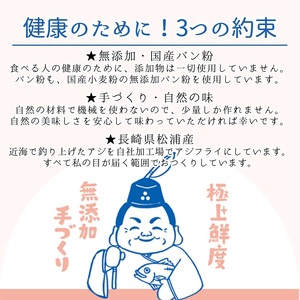 健康のために！3つの約束

★無添加・国産パン粉
食べる人の健康のために、添加物は一切使用していません。
パン粉も、国産小麦粉の無添加パン粉を使用しています。

★手づくり・自然の味
自然の材料で機械を使わないので、少量しか作れません。
自然の美味しさを安心して味わっていただければ幸いです。

★長崎県松浦産
近海で釣り上げたアジを自社加工場でアジフライにしています。
すべて私の目が届く範囲でおつくりしています。

無添加
手づくり

極上鮮度